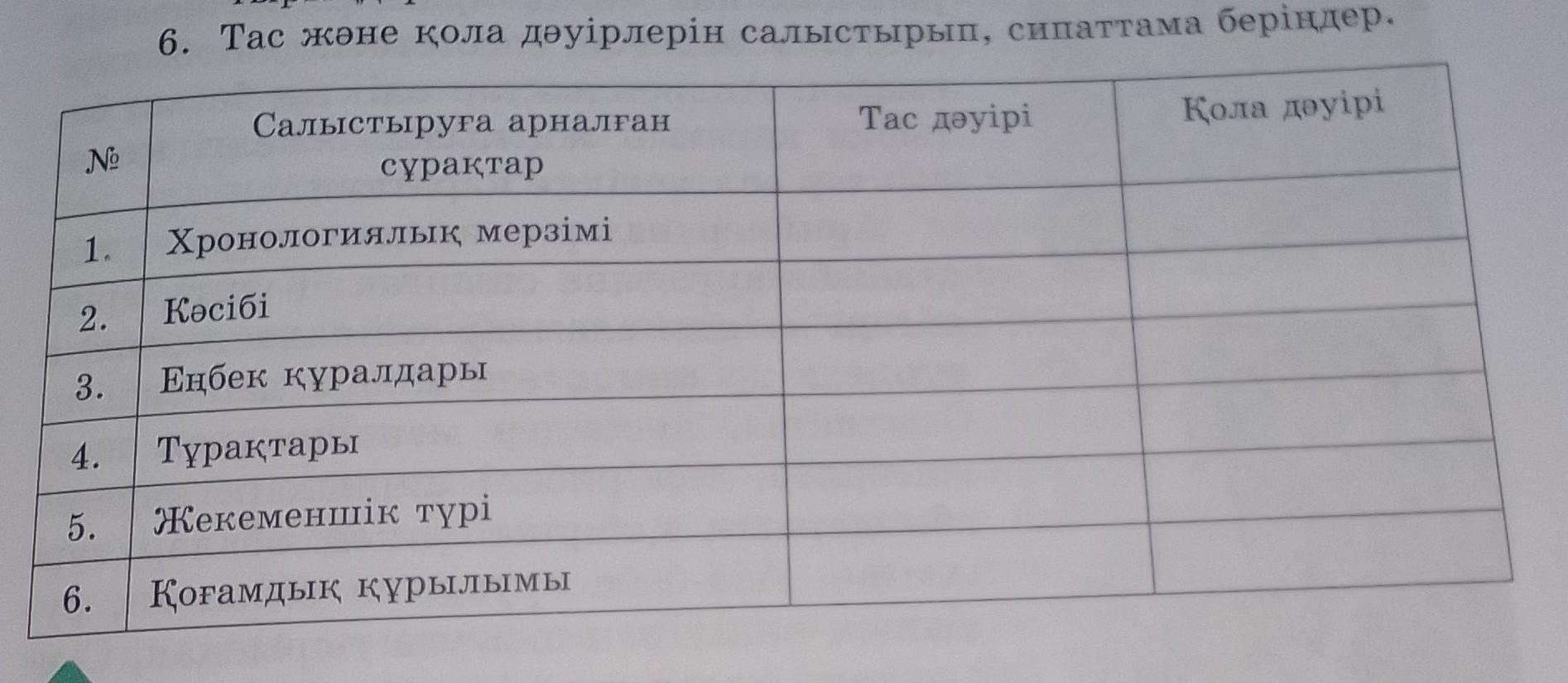 6. Тас және қола дәуірлерін салыстырып, сипаттама беріңдер.

| № | Салыстыруға арналған сұрақтар | Тас дәуірі | Қола дәуірі |
|---|---|---|---|
| 1. | Хронологиялық мерзімі | | |
| 2. | Кәсібі | | |
| 3. | Еңбек құралдары | | |
| 4. | Тұрақтары | | |
| 5. | Жекеменшік түрі | | |
| 6. | Қоғамдық құрылымы | | |